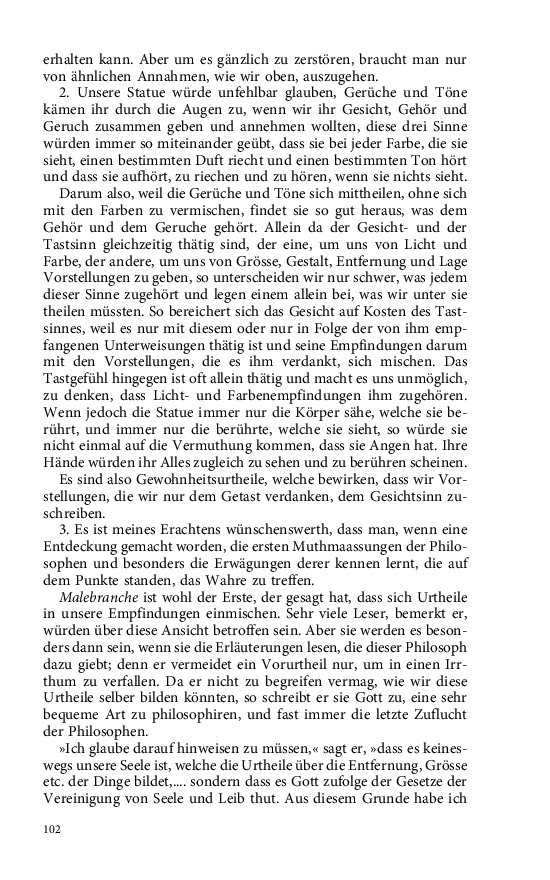 erhalten kann. Aber um es gänzlich zu zerstören, braucht man nur von ähnlichen Annahmen, wie wir oben, auszugehen.

2. Unsere Statue würde unfehlbar glauben, Gerüche und Töne kämen ihr durch die Augen zu, wenn wir ihr Gesicht, Gehör und Geruch zusammen geben und annehmen wollten, diese drei Sinne würden immer so miteinander geübt, dass sie bei jeder Farbe, die sie sieht, einen bestimmten Duft riecht und einen bestimmten Ton hört und dass sie aufhört, zu riechen und zu hören, wenn sie nichts sieht.

Darum also, weil die Gerüche und Töne sich mittheilen, ohne sich mit den Farben zu vermischen, findet sie so gut heraus, was dem Gehör und dem Geruche gehört. Allein da der Gesicht- und der Tastsinn gleichzeitig thätig sind, der eine, um uns von Licht und Farbe, der andere, um uns von Grösse, Gestalt, Entfernung und Lage Vorstellungen zu geben, so unterscheiden wir nur schwer, was jedem dieser Sinne zugehört und legen einem allein bei, was wir unter sie theilen müssten. So bereichert sich das Gesicht auf Kosten des Tastsinnes, weil es nur mit diesem oder nur in Folge der von ihm empfangenen Unterweisungen thätig ist und seine Empfindungen darum mit den Vorstellungen, die es ihm verdankt, sich mischen. Das Tastgefühl hingegen ist oft allein thätig und macht es uns unmöglich, zu denken, dass Licht- und Farbenempfindungen ihm zugehören. Wenn jedoch die Statue immer nur die Körper sähe, welche sie berührt, und immer nur die berührte, welche sie sieht, so würde sie nicht einmal auf die Vermuthung kommen, dass sie Angen hat. Ihre Hände würden ihr Alles zugleich zu sehen und zu berühren scheinen.

Es sind also Gewohnheitsurtheile, welche bewirken, dass wir Vorstellungen, die wir nur dem Getast verdanken, dem Gesichtsinn zuschreiben.

3. Es ist meines Erachtens wünschenswerth, dass man, wenn eine Entdeckung gemacht worden, die ersten Muthmaassungen der Philosophen und besonders die Erwägungen derer kennen lernt, die auf dem Punkte standen, das Wahre zu treffen.

Malebranche ist wohl der Erste, der gesagt hat, dass sich Urtheile in unsere Empfindungen einmischen. Sehr viele Leser, bemerkt er, würden über diese Ansicht betroffen sein. Aber sie werden es besonders dann sein, wenn sie die Erläuterungen lesen, die dieser Philosoph dazu giebt; denn er vermeidet ein Vorurtheil nur, um in einen Irrthum zu verfallen. Da er nicht zu begreifen vermag, wie wir diese Urtheile selber bilden könnten, so schreibt er sie Gott zu, eine sehr bequeme Art zu philosophiren, und fast immer die letzte Zuflucht der Philosophen.

»Ich glaube darauf hinweisen zu müssen,« sagt er, »dass es keineswegs unsere Seele ist, welche die Urtheile über die Entfernung, Grösse etc. der Dinge bildet,.... sondern dass es Gott zufolge der Gesetze der Vereinigung von Seele und Leib thut. Aus diesem Grunde habe ich

102